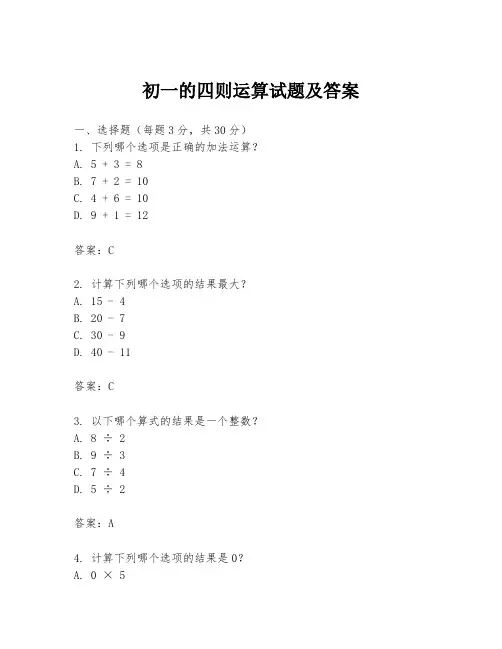 初一的四则运算试题及答案

一、选择题（每题 3 分，共 30 分）
1. 下列哪个选项是正确的加法运算？
A. $5 + 3 = 8$
B. $7 + 2 = 10$
C. $4 + 6 = 10$
D. $9 + 1 = 12$

答案：C

2. 计算下列哪个选项的结果最大？
A. $15 - 4$
B. $20 - 7$
C. $30 - 9$
D. $40 - 11$

答案：C

3. 以下哪个算式的结果是一个整数？
A. $8 \div 2$
B. $9 \div 3$
C. $7 \div 4$
D. $5 \div 2$

答案：A

4. 计算下列哪个选项的结果是 0？
A. $0 \times 5$